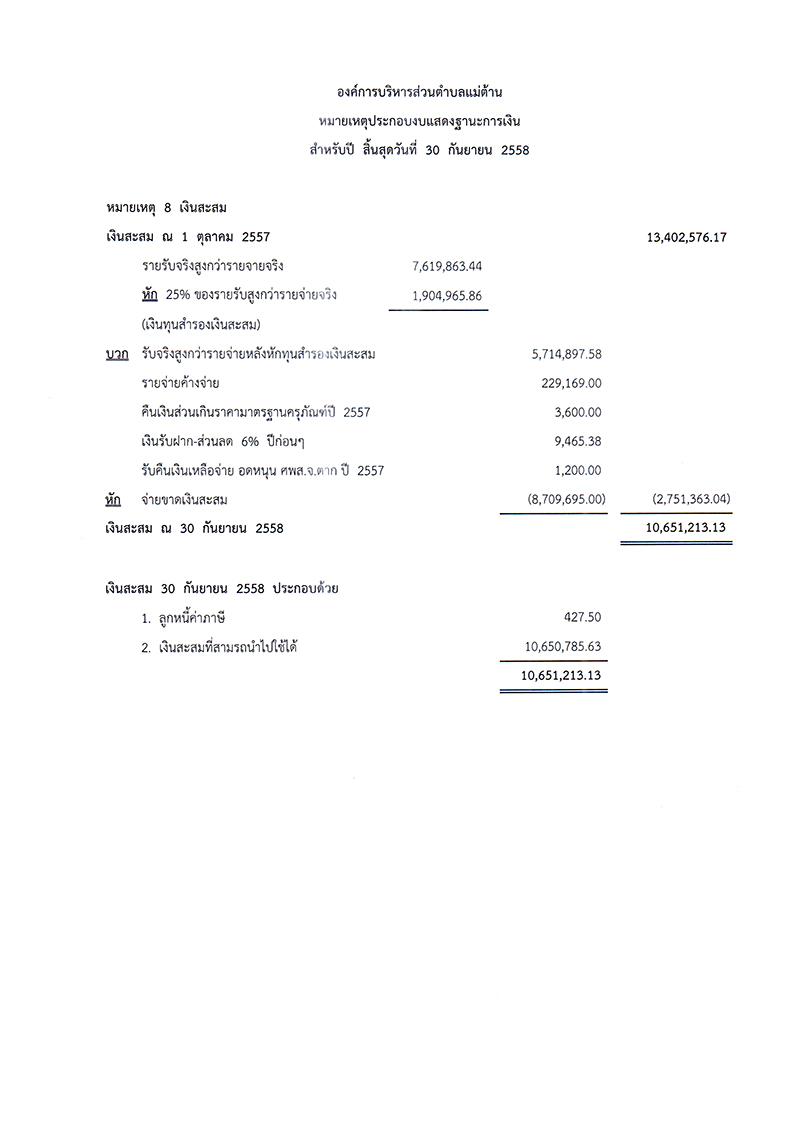 องค์การบริหารส่วนตำบลแม่ต้าน
หมายเหตุประกอบงบแสดงฐานะการเงิน
สำหรับปี สิ้นสุดวันที่ 30 กันยายน 2558

หมายเหตุ 8 เงินสะสม

| | | | |
|---|---|---|---|
| เงินสะสม ณ 1 ตุลาคม 2557 | | | 13,402,576.17 |
| รายรับจริงสูงกว่ารายจายจริง | 7,619,863.44 | | |
| หัก 25% ของรายรับสูงกว่ารายจ่ายจริง | 1,904,965.86 | | |
| (เงินทุนสำรองเงินสะสม) | | | |
| บวก รับจริงสูงกว่ารายจ่ายหลังหักทุนสำรองเงินสะสม | | 5,714,897.58 | |
| รายจ่ายค้างจ่าย | | 229,169.00 | |
| คืนเงินส่วนเกินราคามาตรฐานครุภัณฑ์ปี 2557 | | 3,600.00 | |
| เงินรับฝาก-ส่วนลด 6% ปีก่อนๆ | | 9,465.38 | |
| รับคืนเงินเหลือจ่าย อดหนุน ศพส.จ.ตาก ปี 2557 | | 1,200.00 | |
| หัก จ่ายขาดเงินสะสม | | (8,709,695.00) | (2,751,363.04) |
| เงินสะสม ณ 30 กันยายน 2558 | | | 10,651,213.13 |

เงินสะสม 30 กันยายน 2558 ประกอบด้วย

| | |
|---|---|
| 1. ลูกหนี้ค่าภาษี | 427.50 |
| 2. เงินสะสมที่สามรถนำไปใช้ได้ | 10,650,785.63 |
| | 10,651,213.13 |